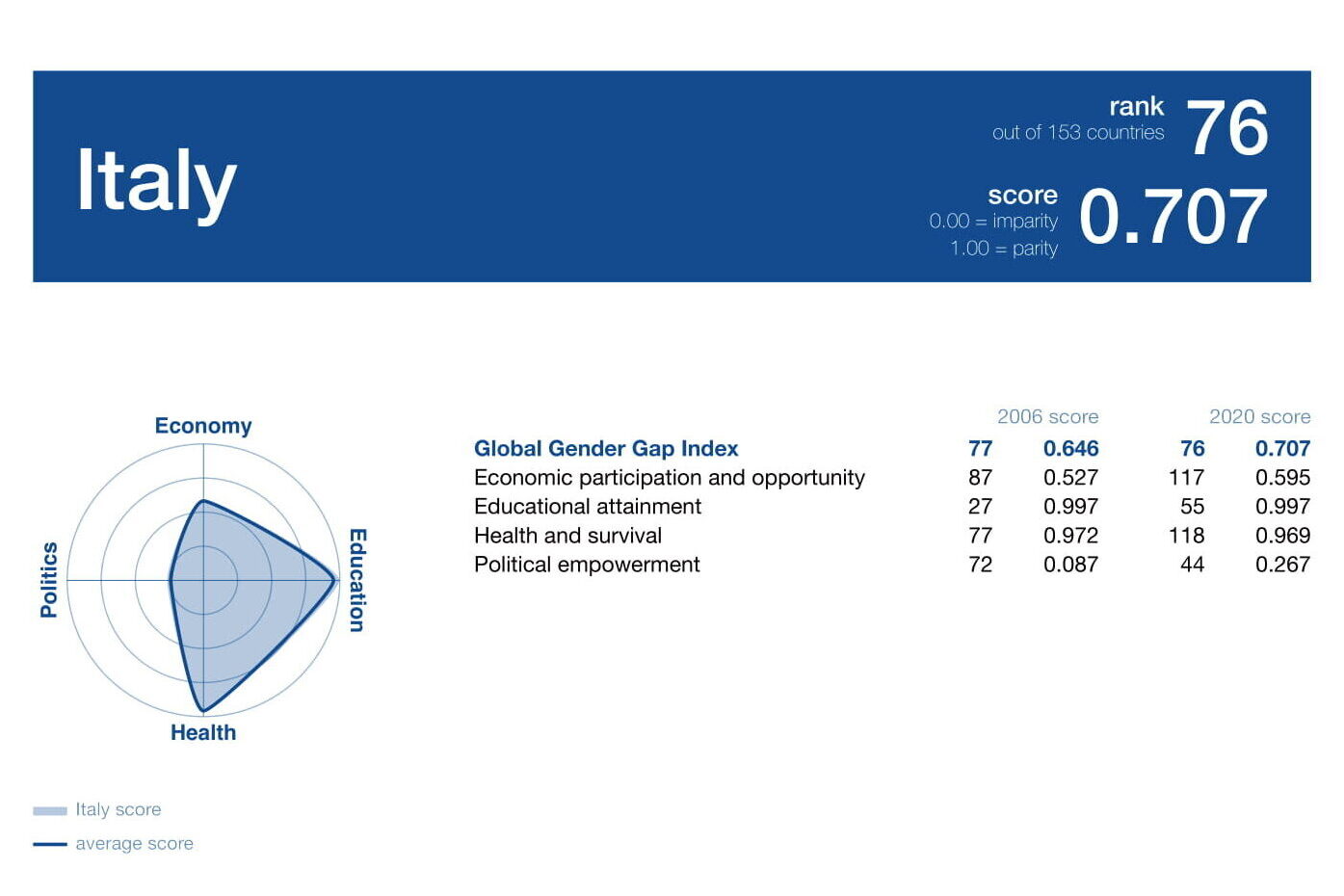 Italy

rank
out of 153 countries
76

score
0.00 = imparity
1.00 = parity
0.707

Economy
Education
Health
Politics

Italy score
average score

| | 2006 score | | 2020 score | |
|---|---|---|---|---|
| Global Gender Gap Index | 77 | 0.646 | 76 | 0.707 |
| Economic participation and opportunity | 87 | 0.527 | 117 | 0.595 |
| Educational attainment | 27 | 0.997 | 55 | 0.997 |
| Health and survival | 77 | 0.972 | 118 | 0.969 |
| Political empowerment | 72 | 0.087 | 44 | 0.267 |